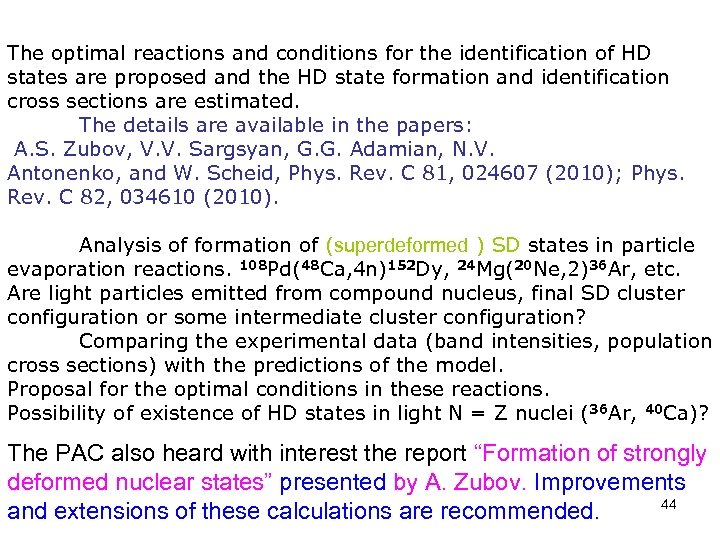 The optimal reactions and conditions for the identification of HD states are proposed and the HD state formation and identification cross sections are estimated.

The details are available in the papers:
A.S. Zubov, V.V. Sargsyan, G.G. Adamian, N.V. Antonenko, and W. Scheid, Phys. Rev. C 81, 024607 (2010); Phys. Rev. C 82, 034610 (2010).

Analysis of formation of (superdeformed ) SD states in particle evaporation reactions. $^{108}Pd(^{48}Ca,4n)^{152}Dy$, $^{24}Mg(^{20}Ne,2)^{36}Ar$, etc. Are light particles emitted from compound nucleus, final SD cluster configuration or some intermediate cluster configuration?

Comparing the experimental data (band intensities, population cross sections) with the predictions of the model.
Proposal for the optimal conditions in these reactions.
Possibility of existence of HD states in light N = Z nuclei ($^{36}Ar$, $^{40}Ca$)?

The PAC also heard with interest the report "Formation of strongly deformed nuclear states" presented by A. Zubov. Improvements and extensions of these calculations are recommended.

44